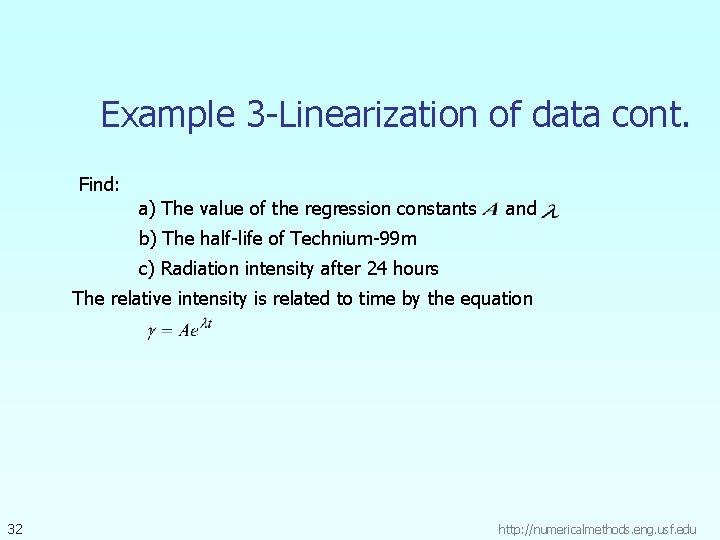 Example 3-Linearization of data cont.

Find:

a) The value of the regression constants $A$ and $\lambda$

b) The half-life of Technium-99m

c) Radiation intensity after 24 hours

The relative intensity is related to time by the equation

$\gamma = Ae^{\lambda t}$

32

http://numericalmethods.eng.usf.edu